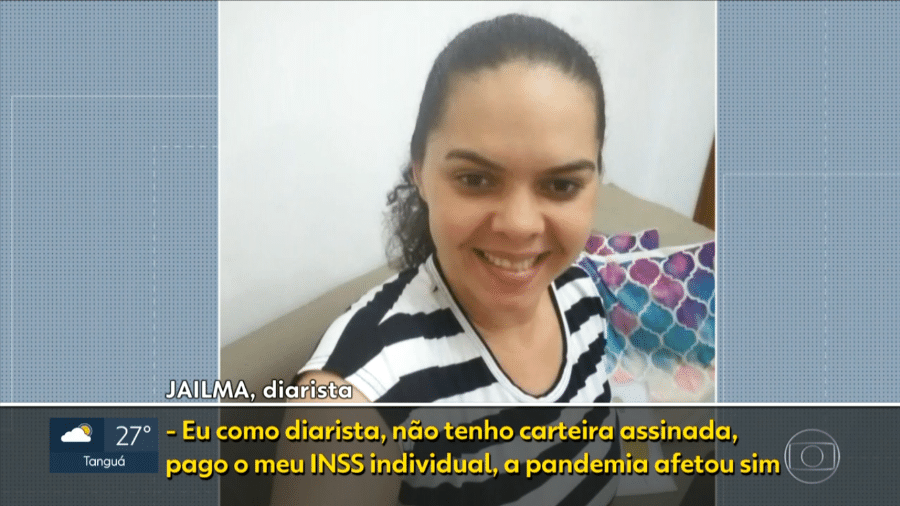 JAILMA, diarista

27°
Tanguá

- Eu como diarista, não tenho carteira assinada, pago o meu INSS individual, a pandemia afetou sim